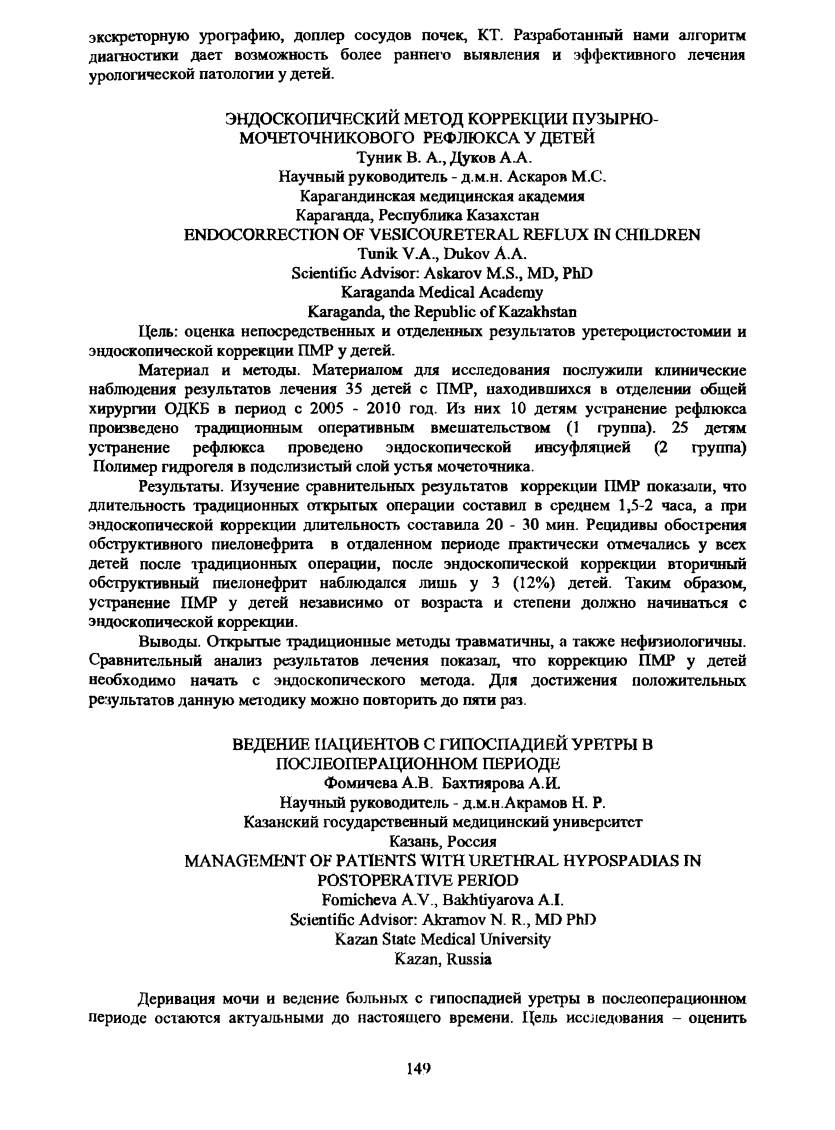 экскреторную урографию, доплер сосудов почек, КТ. Разработанный нами алгоритм диагностики дает возможность более раннего выявления и эффективного лечения урологической патологии у детей.

ЭНДОСКОПИЧЕСКИЙ МЕТОД КОРРЕКЦИИ ПУЗЫРНО-МОЧЕТОЧНИКОВОГО РЕФЛЮКСА У ДЕТЕЙ
Туник В. А., Дуков А.А.
Научный руководитель - д.м.н. Аскаров М.С.
Карагандинская медицинская академия
Караганда, Республика Казахстан
ENDOCORRECTION OF VESICOURETERAL REFLUX IN CHILDREN
Tunik V.A., Dukov A.A.
Scientific Advisor: Askarov M.S., MD, PhD
Karaganda Medical Academy
Karaganda, the Republic of Kazakhstan

Цель: оценка непосредственных и отделенных результатов уретероцистостомии и эндоскопической коррекции ПМР у детей.

Материал и методы. Материалом для исследования послужили клинические наблюдения результатов лечения 35 детей с ПМР, находившихся в отделении общей хирургии ОДКБ в период с 2005 - 2010 год. Из них 10 детям устранение рефлюкса произведено традиционным оперативным вмешательством (1 группа). 25 детям устранение рефлюкса проведено эндоскопической инсуфляцией (2 группа) Полимер гидрогеля в подслизистый слой устья мочеточника.

Результаты. Изучение сравнительных результатов коррекции ПМР показали, что длительность традиционных открытых операции составил в среднем 1,5-2 часа, а при эндоскопической коррекции длительность составила 20 - 30 мин. Рецидивы обострения обструктивного пиелонефрита в отдаленном периоде практически отмечались у всех детей после традиционных операции, после эндоскопической коррекции вторичный обструктивный пиелонефрит наблюдался лишь у 3 (12%) детей. Таким образом, устранение ПМР у детей независимо от возраста и степени должно начинаться с эндоскопической коррекции.

Выводы. Открытые традиционные методы травматичны, а также нефизиологичны. Сравнительный анализ результатов лечения показал, что коррекцию ПМР у детей необходимо начать с эндоскопического метода. Для достижения положительных результатов данную методику можно повторить до пяти раз.

ВЕДЕНИЕ ПАЦИЕНТОВ С ГИПОСПАДИЕЙ УРЕТРЫ В ПОСЛЕОПЕРАЦИОННОМ ПЕРИОДЕ
Фомичева А.В. Бахтиярова А.И.
Научный руководитель - д.м.н.Акрамов Н. Р.
Казанский государственный медицинский университет
Казань, Россия
MANAGEMENT OF PATIENTS WITH URETHRAL HYPOSPADIAS IN POSTOPERATIVE PERIOD
Fomicheva A.V., Bakhtiyarova A.I.
Scientific Advisor: Akramov N. R., MD PhD
Kazan State Medical University
Kazan, Russia

Деривация мочи и ведение больных с гипоспадией уретры в послеоперационном периоде остаются актуальными до настоящего времени. Цель исследования – оценить

149